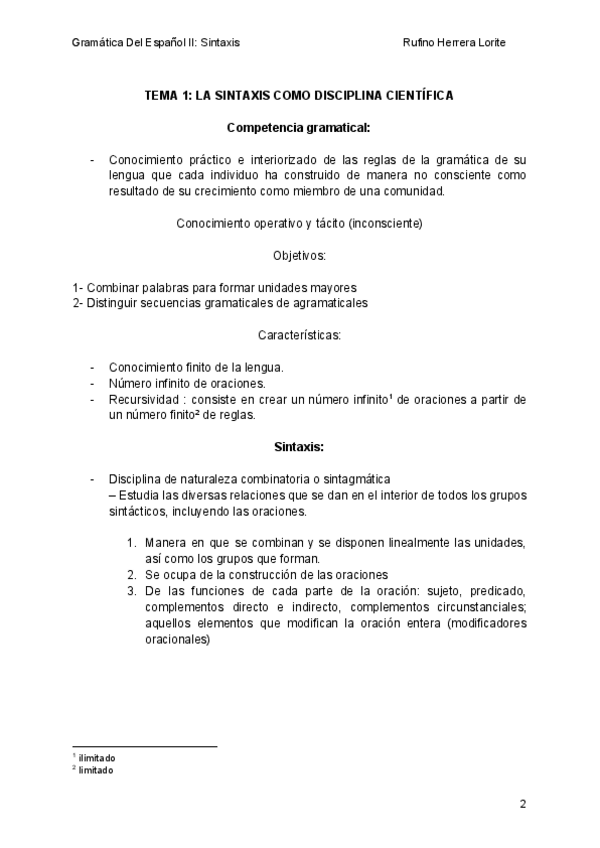 Gramática Del Español II: Sintaxis Rufino Herrera Lorite

TEMA 1: LA SINTAXIS COMO DISCIPLINA CIENTÍFICA

Competencia gramatical:

- Conocimiento práctico e interiorizado de las reglas de la gramática de su lengua que cada individuo ha construido de manera no consciente como resultado de su crecimiento como miembro de una comunidad.

Conocimiento operativo y tácito (inconsciente)

Objetivos:

1- Combinar palabras para formar unidades mayores
2- Distinguir secuencias gramaticales de agramaticales

Características:

- Conocimiento finito de la lengua.
- Número infinito de oraciones.
- Recursividad : consiste en crear un número infinito$^1$ de oraciones a partir de un número finito$^2$ de reglas.

Sintaxis:

- Disciplina de naturaleza combinatoria o sintagmática
– Estudia las diversas relaciones que se dan en el interior de todos los grupos sintácticos, incluyendo las oraciones.

1. Manera en que se combinan y se disponen linealmente las unidades, así como los grupos que forman.
2. Se ocupa de la construcción de las oraciones
3. De las funciones de cada parte de la oración: sujeto, predicado, complementos directo e indirecto, complementos circunstanciales; aquellos elementos que modifican la oración entera (modificadores oracionales)

$^1$ ilimitado
$^2$ limitado

2